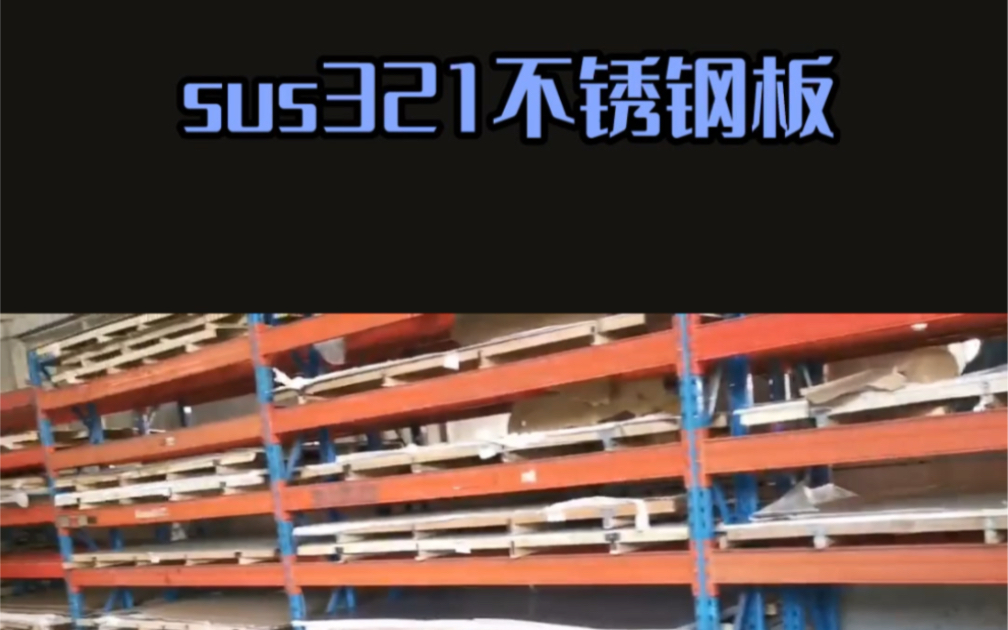 sus321不锈钢板